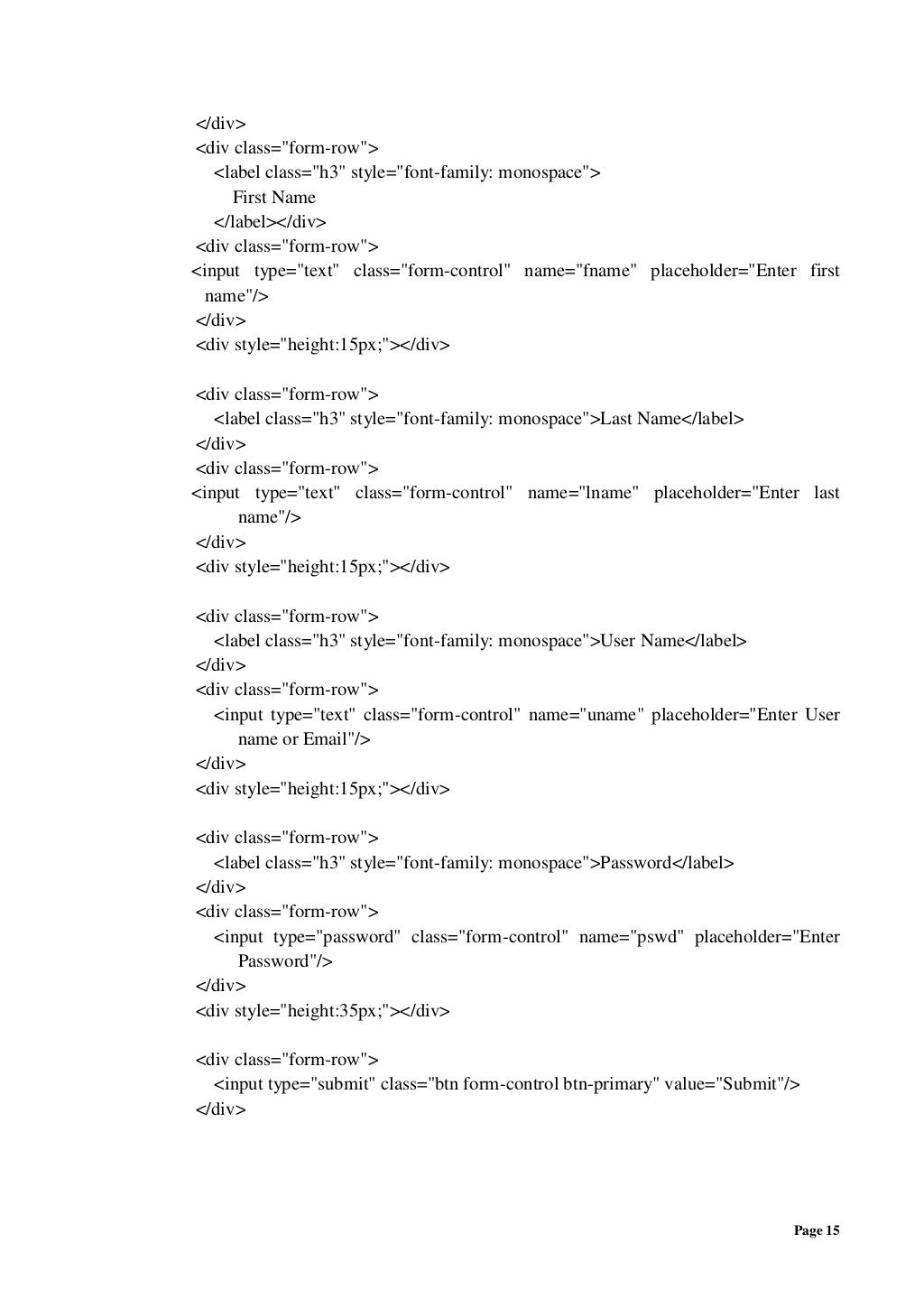 </div>
<div class="form-row">
<label class="h3" style="font-family: monospace">
First Name
</label></div>
<div class="form-row">
<input type="text" class="form-control" name="fname" placeholder="Enter first name"/>
</div>
<div style="height:15px;"></div>

<div class="form-row">
<label class="h3" style="font-family: monospace">Last Name</label>
</div>
<div class="form-row">
<input type="text" class="form-control" name="lname" placeholder="Enter last name"/>
</div>
<div style="height:15px;"></div>

<div class="form-row">
<label class="h3" style="font-family: monospace">User Name</label>
</div>
<div class="form-row">
<input type="text" class="form-control" name="uname" placeholder="Enter User name or Email"/>
</div>
<div style="height:15px;"></div>

<div class="form-row">
<label class="h3" style="font-family: monospace">Password</label>
</div>
<div class="form-row">
<input type="password" class="form-control" name="pswd" placeholder="Enter Password"/>
</div>
<div style="height:35px;"></div>

<div class="form-row">
<input type="submit" class="btn form-control btn-primary" value="Submit"/>
</div>

Page 15